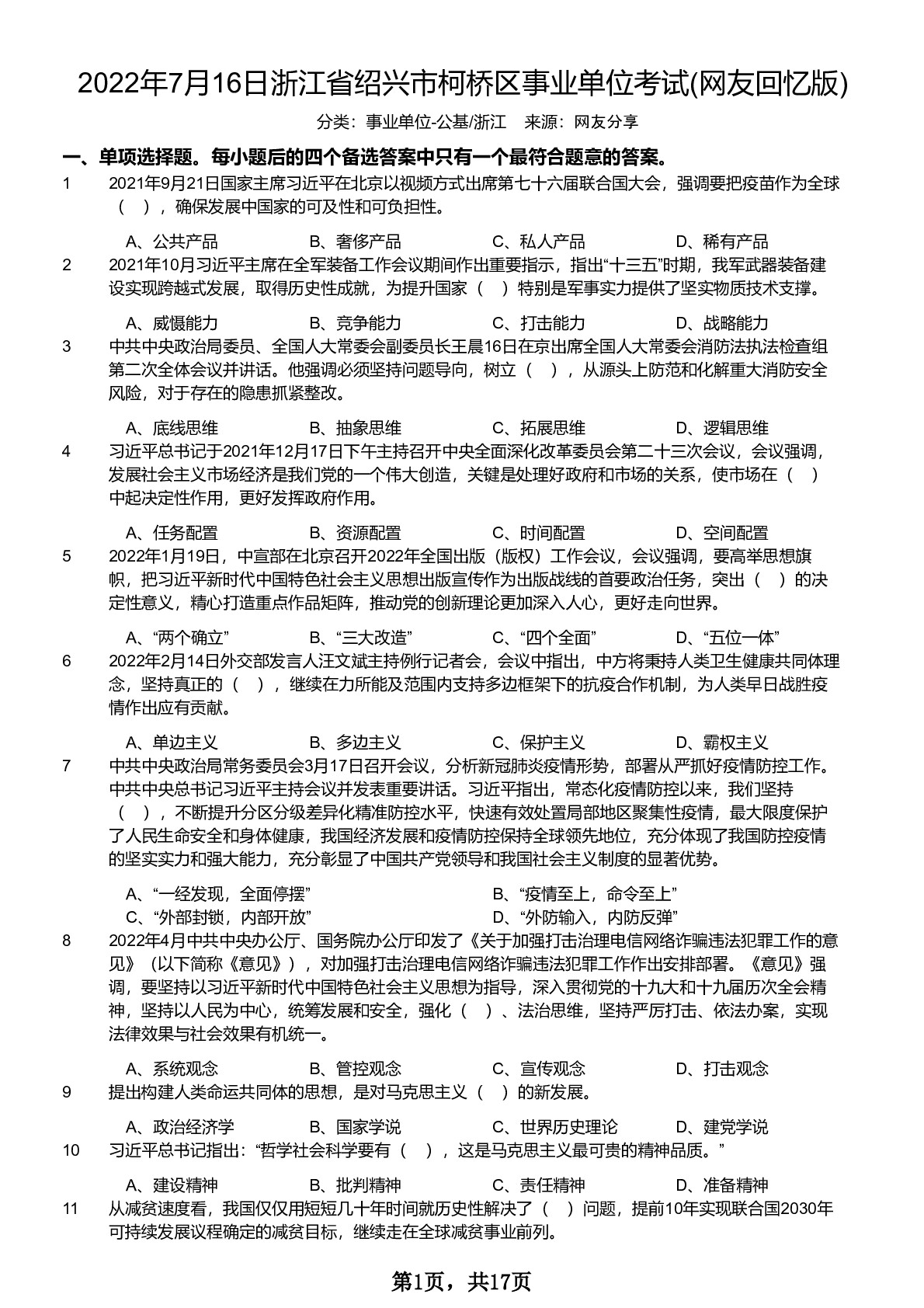 2022年7月16日浙江省绍兴市柯桥区事业单位考试(网友回忆版)

分类：事业单位-公基/浙江　来源：网友分享

一、单项选择题。每小题后的四个备选答案中只有一个最符合题意的答案。

1　2021年9月21日国家主席习近平在北京以视频方式出席第七十六届联合国大会，强调要把疫苗作为全球（　），确保发展中国家的可及性和可负担性。

A、公共产品　B、奢侈产品　C、私人产品　D、稀有产品

2　2021年10月习近平主席在全军装备工作会议期间作出重要指示，指出“十三五”时期，我军武器装备建设实现跨越式发展，取得历史性成就，为提升国家（　）特别是军事实力提供了坚实物质技术支撑。

A、威慑能力　B、竞争能力　C、打击能力　D、战略能力

3　中共中央政治局委员、全国人大常委会副委员长王晨16日在京出席全国人大常委会消防法执法检查组第二次全体会议并讲话。他强调必须坚持问题导向，树立（　），从源头上防范和化解重大消防安全风险，对于存在的隐患抓紧整改。

A、底线思维　B、抽象思维　C、拓展思维　D、逻辑思维

4　习近平总书记于2021年12月17日下午主持召开中央全面深化改革委员会第二十三次会议，会议强调，发展社会主义市场经济是我们党的一个伟大创造，关键是处理好政府和市场的关系，使市场在（　）中起决定性作用，更好发挥政府作用。

A、任务配置　B、资源配置　C、时间配置　D、空间配置

5　2022年1月19日，中宣部在北京召开2022年全国出版（版权）工作会议，会议强调，要高举思想旗帜，把习近平新时代中国特色社会主义思想出版宣传作为出版战线的首要政治任务，突出（　）的决定性意义，精心打造重点作品矩阵，推动党的创新理论更加深入人心，更好走向世界。

A、“两个确立”　B、“三大改造”　C、“四个全面”　D、“五位一体”

6　2022年2月14日外交部发言人汪文斌主持例行记者会，会议中指出，中方将秉持人类卫生健康共同体理念，坚持真正的（　），继续在力所能及范围内支持多边框架下的抗疫合作机制，为人类早日战胜疫情作出应有贡献。

A、单边主义　B、多边主义　C、保护主义　D、霸权主义

7　中共中央政治局常务委员会3月17日召开会议，分析新冠肺炎疫情形势，部署从严抓好疫情防控工作。中共中央总书记习近平主持会议并发表重要讲话。习近平指出，常态化疫情防控以来，我们坚持（　），不断提升分区分级差异化精准防控水平，快速有效处置局部地区聚集性疫情，最大限度保护了人民生命安全和身体健康，我国经济发展和疫情防控保持全球领先地位，充分体现了我国防控疫情的坚实实力和强大能力，充分彰显了中国共产党领导和我国社会主义制度的显著优势。

A、“一经发现，全面停摆”　B、“疫情至上，命令至上”
C、“外部封锁，内部开放”　D、“外防输入，内防反弹”

8　2022年4月中共中央办公厅、国务院办公厅印发了《关于加强打击治理电信网络诈骗违法犯罪工作的意见》（以下简称《意见》），对加强打击治理电信网络诈骗违法犯罪工作作出安排部署。《意见》强调，要坚持以习近平新时代中国特色社会主义思想为指导，深入贯彻党的十九大和十九届历次全会精神，坚持以人民为中心，统筹发展和安全，强化（　）、法治思维，坚持严厉打击、依法办案，实现法律效果与社会效果有机统一。

A、系统观念　B、管控观念　C、宣传观念　D、打击观念

9　提出构建人类命运共同体的思想，是对马克思主义（　）的新发展。

A、政治经济学　B、国家学说　C、世界历史理论　D、建党学说

10　习近平总书记指出：“哲学社会科学要有（　），这是马克思主义最可贵的精神品质。”

A、建设精神　B、批判精神　C、责任精神　D、准备精神

11　从减贫速度看，我国仅仅用短短几十年时间就历史性解决了（　）问题，提前10年实现联合国2030年可持续发展议程确定的减贫目标，继续走在全球减贫事业前列。

第1页，共17页